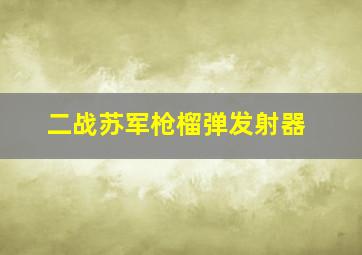 二战苏军枪榴弹发射器